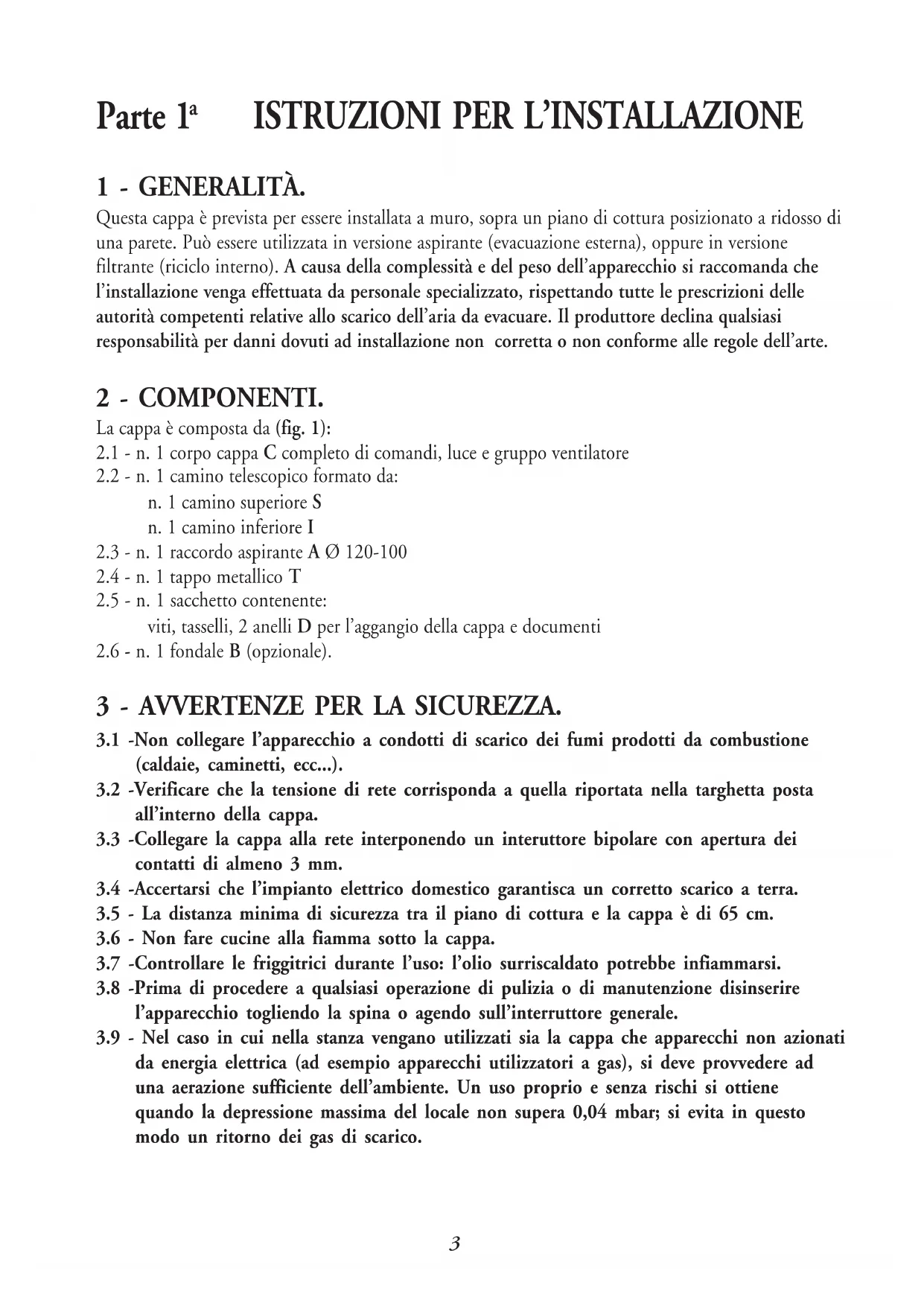 Parte 1ª ISTRUZIONI PER L'INSTALLAZIONE

1 - GENERALITÀ.

Questa cappa è prevista per essere installata a muro, sopra un piano di cottura posizionato a ridosso di una parete. Può essere utilizzata in versione aspirante (evacuazione esterna), oppure in versione filtrante (riciclo interno). A causa della complessità e del peso dell'apparecchio si raccomanda che l'installazione venga effettuata da personale specializzato, rispettando tutte le prescrizioni delle autorità competenti relative allo scarico dell'aria da evacuare. Il produttore declina qualsiasi responsabilità per danni dovuti ad installazione non corretta o non conforme alle regole dell'arte.

2 - COMPONENTI.

La cappa è composta da (fig. 1):
2.1 - n. 1 corpo cappa C completo di comandi, luce e gruppo ventilatore
2.2 - n. 1 camino telescopico formato da:
n. 1 camino superiore S
n. 1 camino inferiore I
2.3 - n. 1 raccordo aspirante A Ø 120-100
2.4 - n. 1 tappo metallico T
2.5 - n. 1 sacchetto contenente:
viti, tasselli, 2 anelli D per l'aggangio della cappa e documenti
2.6 - n. 1 fondale B (opzionale).

3 - AVVERTENZE PER LA SICUREZZA.

3.1 -Non collegare l'apparecchio a condotti di scarico dei fumi prodotti da combustione (caldaie, caminetti, ecc...).
3.2 -Verificare che la tensione di rete corrisponda a quella riportata nella targhetta posta all'interno della cappa.
3.3 -Collegare la cappa alla rete interponendo un interuttore bipolare con apertura dei contatti di almeno 3 mm.
3.4 -Accertarsi che l'impianto elettrico domestico garantisca un corretto scarico a terra.
3.5 - La distanza minima di sicurezza tra il piano di cottura e la cappa è di 65 cm.
3.6 - Non fare cucine alla fiamma sotto la cappa.
3.7 -Controllare le friggitrici durante l'uso: l'olio surriscaldato potrebbe infiammarsi.
3.8 -Prima di procedere a qualsiasi operazione di pulizia o di manutenzione disinserire l'apparecchio togliendo la spina o agendo sull'interruttore generale.
3.9 - Nel caso in cui nella stanza vengano utilizzati sia la cappa che apparecchi non azionati da energia elettrica (ad esempio apparecchi utilizzatori a gas), si deve provvedere ad una aerazione sufficiente dell'ambiente. Un uso proprio e senza rischi si ottiene quando la depressione massima del locale non supera 0,04 mbar; si evita in questo modo un ritorno dei gas di scarico.

3